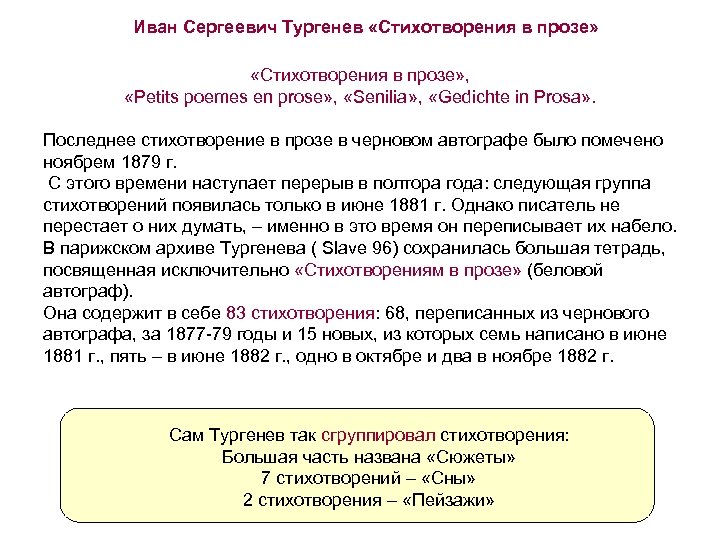 Иван Сергеевич Тургенев «Стихотворения в прозе»

«Стихотворения в прозе»,
«Petits poemes en prose», «Senilia», «Gedichte in Prosa».

Последнее стихотворение в прозе в черновом автографе было помечено ноябрем 1879 г.
С этого времени наступает перерыв в полтора года: следующая группа стихотворений появилась только в июне 1881 г. Однако писатель не перестает о них думать, – именно в это время он переписывает их набело. В парижском архиве Тургенева ( Slave 96) сохранилась большая тетрадь, посвященная исключительно «Стихотворениям в прозе» (беловой автограф).
Она содержит в себе 83 стихотворения: 68, переписанных из чернового автографа, за 1877-79 годы и 15 новых, из которых семь написано в июне 1881 г., пять – в июне 1882 г., одно в октябре и два в ноябре 1882 г.

Сам Тургенев так сгруппировал стихотворения:
Большая часть названа «Сюжеты»
7 стихотворений – «Сны»
2 стихотворения – «Пейзажи»